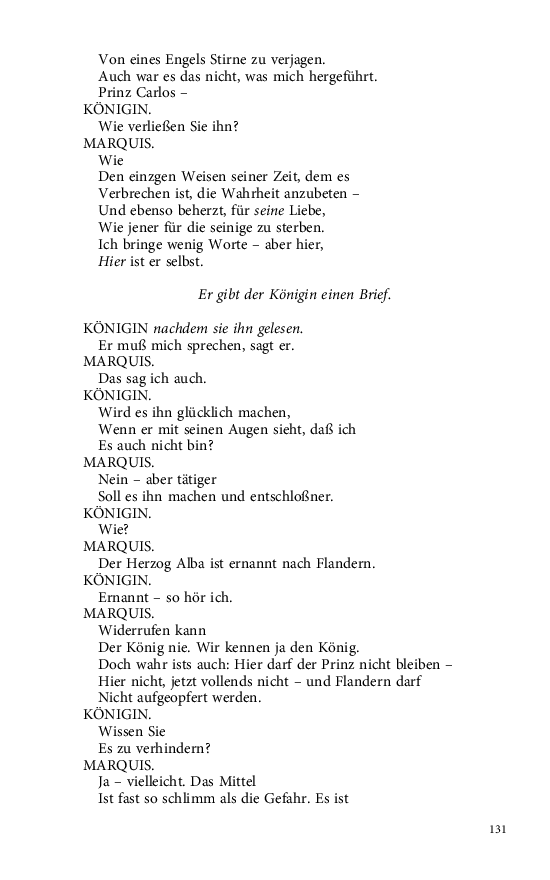 Von eines Engels Stirne zu verjagen.
Auch war es das nicht, was mich hergeführt.
Prinz Carlos –
KÖNIGIN.
Wie verließen Sie ihn?
MARQUIS.
Wie
Den einzgen Weisen seiner Zeit, dem es
Verbrechen ist, die Wahrheit anzubeten –
Und ebenso beherzt, für seine Liebe,
Wie jener für die seinige zu sterben.
Ich bringe wenig Worte – aber hier,
Hier ist er selbst.

Er gibt der Königin einen Brief.

KÖNIGIN nachdem sie ihn gelesen.
Er muß mich sprechen, sagt er.
MARQUIS.
Das sag ich auch.
KÖNIGIN.
Wird es ihn glücklich machen,
Wenn er mit seinen Augen sieht, daß ich
Es auch nicht bin?
MARQUIS.
Nein – aber tätiger
Soll es ihn machen und entschloßner.
KÖNIGIN.
Wie?
MARQUIS.
Der Herzog Alba ist ernannt nach Flandern.
KÖNIGIN.
Ernannt – so hör ich.
MARQUIS.
Widerrufen kann
Der König nie. Wir kennen ja den König.
Doch wahr ists auch: Hier darf der Prinz nicht bleiben –
Hier nicht, jetzt vollends nicht – und Flandern darf
Nicht aufgeopfert werden.
KÖNIGIN.
Wissen Sie
Es zu verhindern?
MARQUIS.
Ja – vielleicht. Das Mittel
Ist fast so schlimm als die Gefahr. Es ist

131